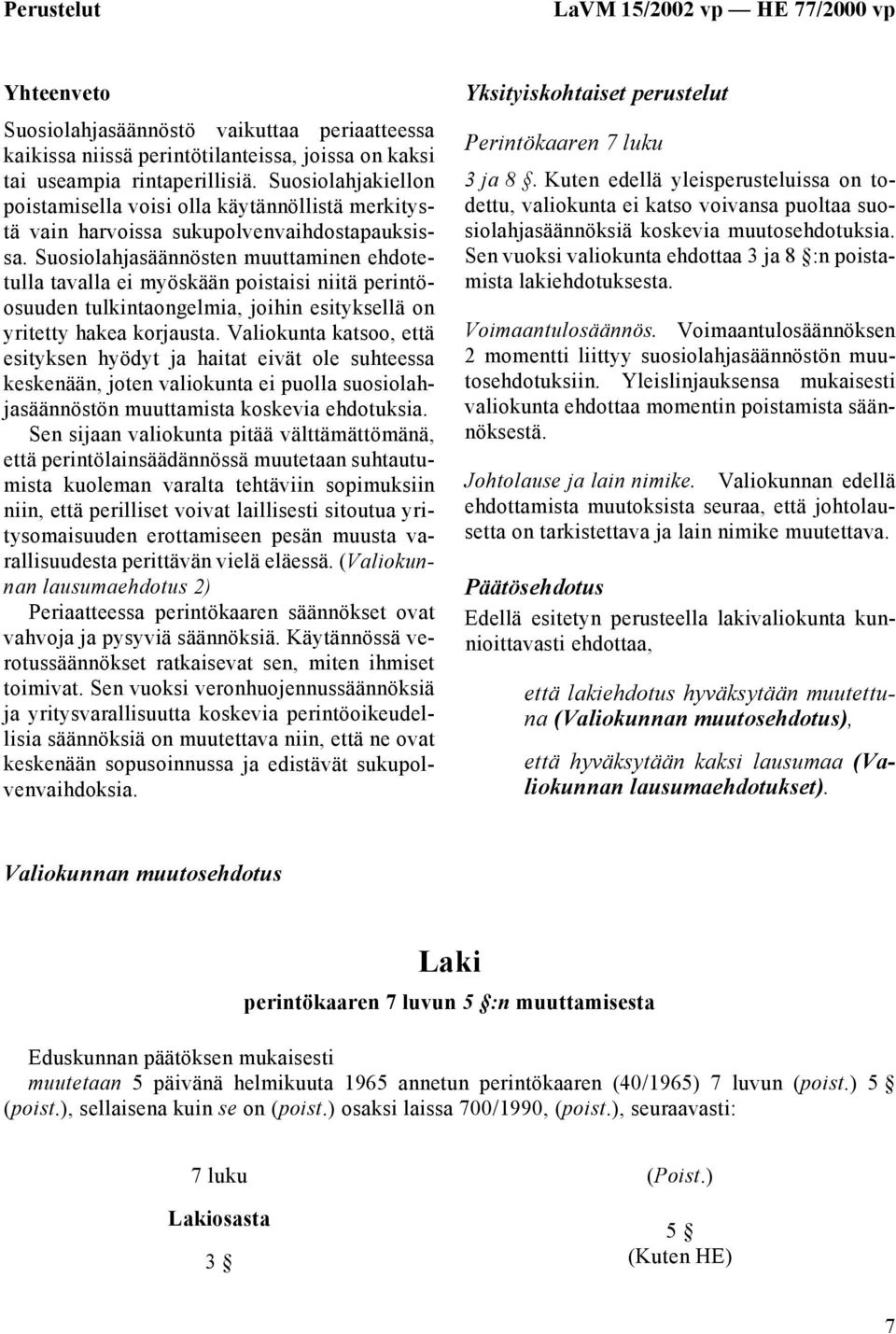 Perustelut LaVM 15/2002 vp — HE 77/2000 vp

Yhteenveto

Suosiolahjasäännöstö vaikuttaa periaatteessa kaikissa niissä perintötilanteissa, joissa on kaksi tai useampia rintaperillisiä. Suosiolahjakiellon poistamisella voisi olla käytännöllistä merkitystä vain harvoissa sukupolvenvaihdostapauksissa. Suosiolahjasäännösten muuttaminen ehdotetulla tavalla ei myöskään poistaisi niitä perintöosuuden tulkintaongelmia, joihin esityksellä on yritetty hakea korjausta. Valiokunta katsoo, että esityksen hyödyt ja haitat eivät ole suhteessa keskenään, joten valiokunta ei puolla suosiolahjasäännöstön muuttamista koskevia ehdotuksia.

Sen sijaan valiokunta pitää välttämättömänä, että perintölainsäädännössä muutetaan suhtautumista kuoleman varalta tehtäviin sopimuksiin niin, että perilliset voivat laillisesti sitoutua yritysomaisuuden erottamiseen pesän muusta varallisuudesta perittävän vielä eläessä. (Valiokunnan lausumaehdotus 2)

Periaatteessa perintökaaren säännökset ovat vahvoja ja pysyviä säännöksiä. Käytännössä verotussäännökset ratkaisevat sen, miten ihmiset toimivat. Sen vuoksi veronhuojennussäännöksiä ja yritysvarallisuutta koskevia perintöoikeudellisia säännöksiä on muutettava niin, että ne ovat keskenään sopusoinnussa ja edistävät sukupolvenvaihdoksia.

Yksityiskohtaiset perustelut

Perintökaaren 7 luku

3 ja 8 §. Kuten edellä yleisperusteluissa on todettu, valiokunta ei katso voivansa puoltaa suosiolahjasäännöksiä koskevia muutosehdotuksia. Sen vuoksi valiokunta ehdottaa 3 ja 8 §:n poistamista lakiehdotuksesta.

Voimaantulosäännös. Voimaantulosäännöksen 2 momentti liittyy suosiolahjasäännöstön muutosehdotuksiin. Yleislinjauksensa mukaisesti valiokunta ehdottaa momentin poistamista säännöksestä.

Johtolause ja lain nimike. Valiokunnan edellä ehdottamista muutoksista seuraa, että johtolausetta on tarkistettava ja lain nimike muutettava.

Päätösehdotus

Edellä esitetyn perusteella lakivaliokunta kunnioittavasti ehdottaa,

että lakiehdotus hyväksytään muutettuna (Valiokunnan muutosehdotus),

että hyväksytään kaksi lausumaa (Valiokunnan lausumaehdotukset).

Valiokunnan muutosehdotus

Laki
perintökaaren 7 luvun 5 §:n muuttamisesta

Eduskunnan päätöksen mukaisesti
muutetaan 5 päivänä helmikuuta 1965 annetun perintökaaren (40/1965) 7 luvun (poist.) 5 § (poist.), sellaisena kuin se on (poist.) osaksi laissa 700/1990, (poist.), seuraavasti:

7 luku

Lakiosasta

3 §

(Poist.)

5 §
(Kuten HE)

7